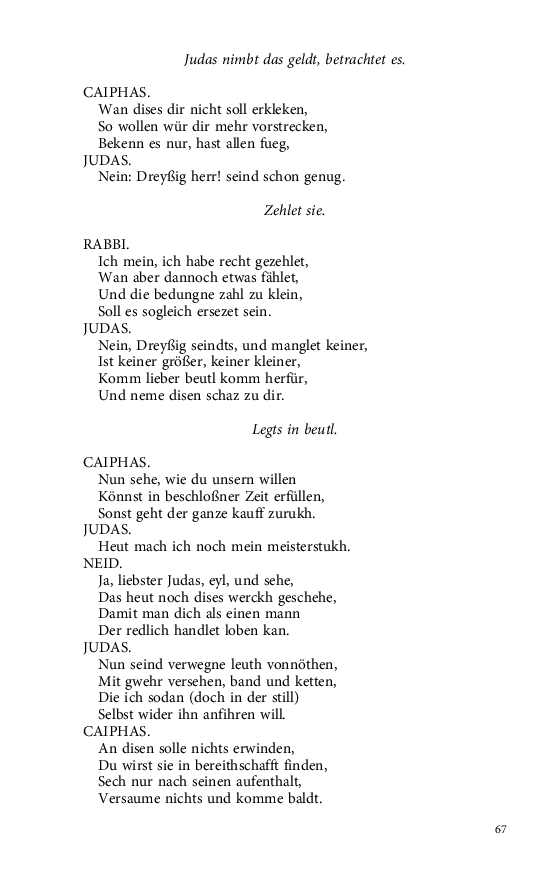 Judas nimbt das geldt, betrachtet es.

CAIPHAS.
Wan dises dir nicht soll erkleken,
So wollen wür dir mehr vorstrecken,
Bekenn es nur, hast allen fueg,
JUDAS.
Nein: Dreyßig herr! seind schon genug.

Zehlet sie.

RABBI.
Ich mein, ich habe recht gezehlet,
Wan aber dannoch etwas fählet,
Und die bedungne zahl zu klein,
Soll es sogleich ersezet sein.
JUDAS.
Nein, Dreyßig seindts, und manglet keiner,
Ist keiner größer, keiner kleiner,
Komm lieber beutl komm herfür,
Und neme disen schaz zu dir.

Legts in beutl.

CAIPHAS.
Nun sehe, wie du unsern willen
Könnst in beschloßner Zeit erfüllen,
Sonst geht der ganze kauff zurukh.
JUDAS.
Heut mach ich noch mein meisterstukh.
NEID.
Ja, liebster Judas, eyl, und sehe,
Das heut noch dises werckh geschehe,
Damit man dich als einen mann
Der redlich handlet loben kan.
JUDAS.
Nun seind verwegne leuth vonnöthen,
Mit gwehr versehen, band und ketten,
Die ich sodan (doch in der still)
Selbst wider ihn anfihren will.
CAIPHAS.
An disen solle nichts erwinden,
Du wirst sie in bereithschafft finden,
Sech nur nach seinen aufenthalt,
Versaume nichts und komme baldt.

67